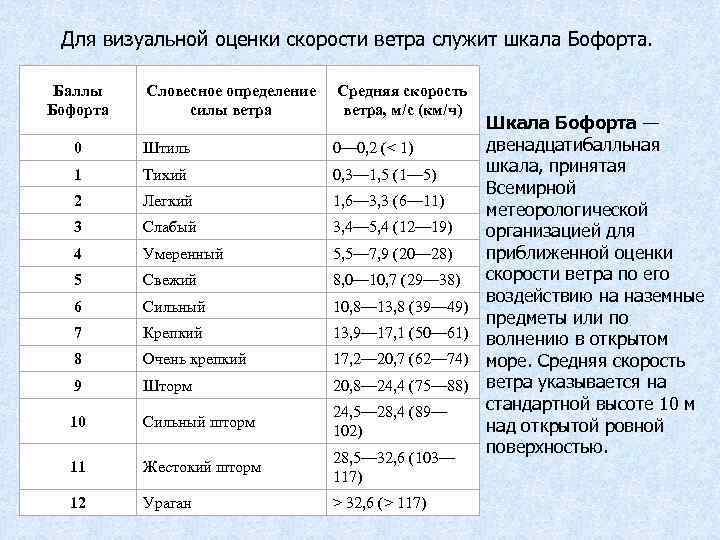 Для визуальной оценки скорости ветра служит шкала Бофорта.

| Баллы Бофорта | Словесное определение силы ветра | Средняя скорость ветра, м/с (км/ч) |
|---|---|---|
| 0 | Штиль | 0—0,2 (< 1) |
| 1 | Тихий | 0,3—1,5 (1—5) |
| 2 | Легкий | 1,6—3,3 (6—11) |
| 3 | Слабый | 3,4—5,4 (12—19) |
| 4 | Умеренный | 5,5—7,9 (20—28) |
| 5 | Свежий | 8,0—10,7 (29—38) |
| 6 | Сильный | 10,8—13,8 (39—49) |
| 7 | Крепкий | 13,9—17,1 (50—61) |
| 8 | Очень крепкий | 17,2—20,7 (62—74) |
| 9 | Шторм | 20,8—24,4 (75—88) |
| 10 | Сильный шторм | 24,5—28,4 (89—102) |
| 11 | Жестокий шторм | 28,5—32,6 (103—117) |
| 12 | Ураган | > 32,6 (> 117) |

Шкала Бофорта — двенадцатибалльная шкала, принятая Всемирной метеорологической организацией для приближенной оценки скорости ветра по его воздействию на наземные предметы или по волнению в открытом море. Средняя скорость ветра указывается на стандартной высоте 10 м над открытой ровной поверхностью.